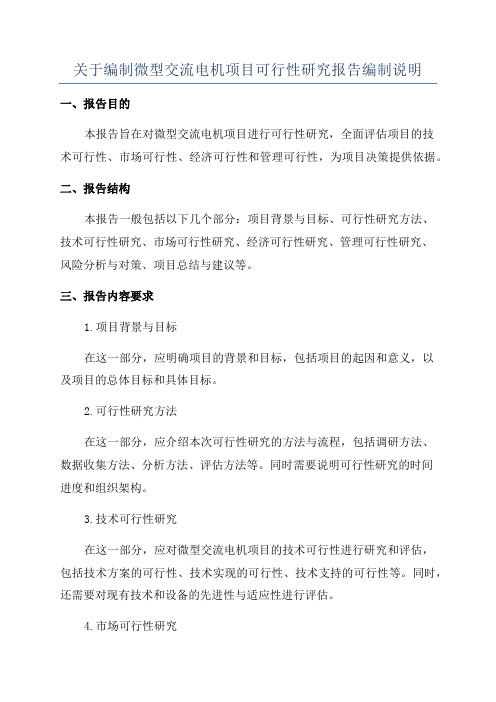 关于编制微型交流电机项目可行性研究报告编制说明

一、报告目的

本报告旨在对微型交流电机项目进行可行性研究，全面评估项目的技术可行性、市场可行性、经济可行性和管理可行性，为项目决策提供依据。

二、报告结构

本报告一般包括以下几个部分：项目背景与目标、可行性研究方法、技术可行性研究、市场可行性研究、经济可行性研究、管理可行性研究、风险分析与对策、项目总结与建议等。

三、报告内容要求

1.项目背景与目标

在这一部分，应明确项目的背景和目标，包括项目的起因和意义，以及项目的总体目标和具体目标。

2.可行性研究方法

在这一部分，应介绍本次可行性研究的方法与流程，包括调研方法、数据收集方法、分析方法、评估方法等。同时需要说明可行性研究的时间进度和组织架构。

3.技术可行性研究

在这一部分，应对微型交流电机项目的技术可行性进行研究和评估，包括技术方案的可行性、技术实现的可行性、技术支持的可行性等。同时，还需要对现有技术和设备的先进性与适应性进行评估。

4.市场可行性研究